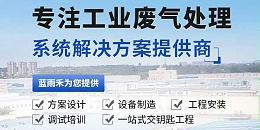 专注工业废气处理

系统解决方案提供商

蓝雨禾为您提供

方案设计 设备制造 工程安装

调试培训 一站式交钥匙工程